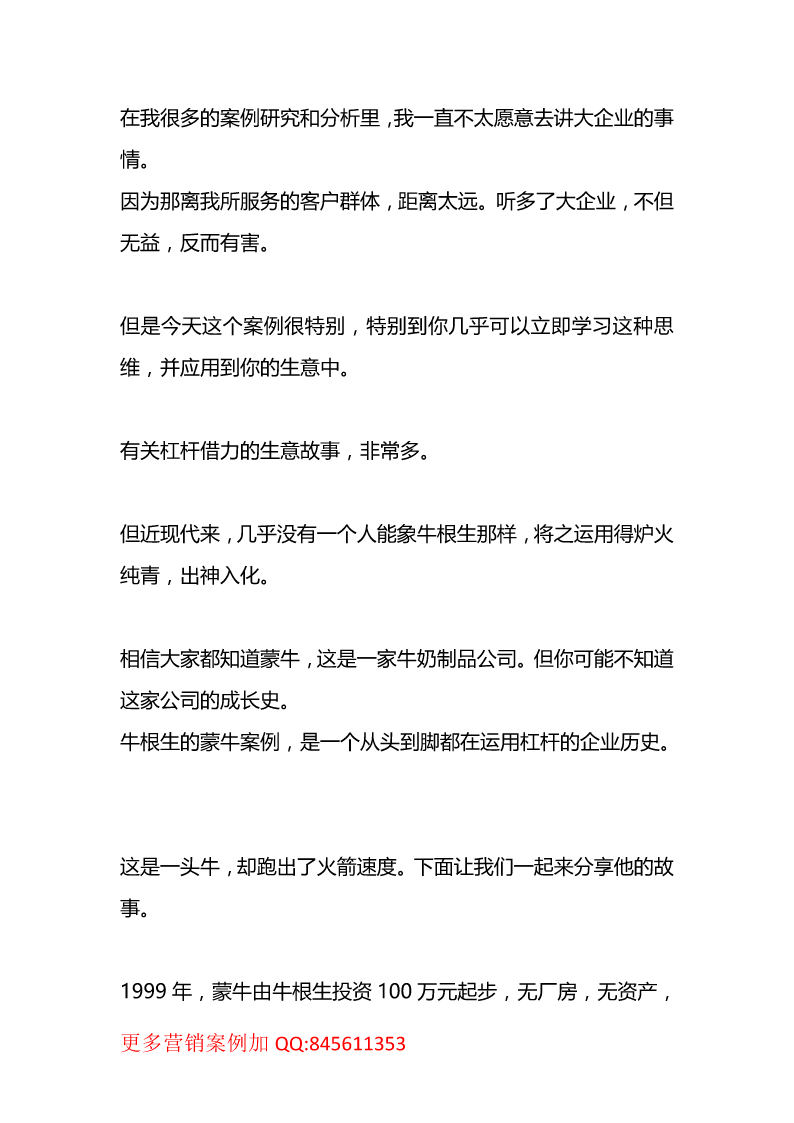 在我很多的案例研究和分析里，我一直不太愿意去讲大企业的事情。
因为那离我所服务的客户群体，距离太远。听多了大企业，不但无益，反而有害。

但是今天这个案例很特别，特别到你几乎可以立即学习这种思维，并应用到你的生意中。

有关杠杆借力的生意故事，非常多。

但近现代来，几乎没有一个人能象牛根生那样，将之运用得炉火纯青，出神入化。

相信大家都知道蒙牛，这是一家牛奶制品公司。但你可能不知道这家公司的成长史。
牛根生的蒙牛案例，是一个从头到脚都在运用杠杆的企业历史。

这是一头牛，却跑出了火箭速度。下面让我们一起来分享他的故事。

1999 年，蒙牛由牛根生投资 100 万元起步，无厂房，无资产，

更多营销案例加 QQ:845611353